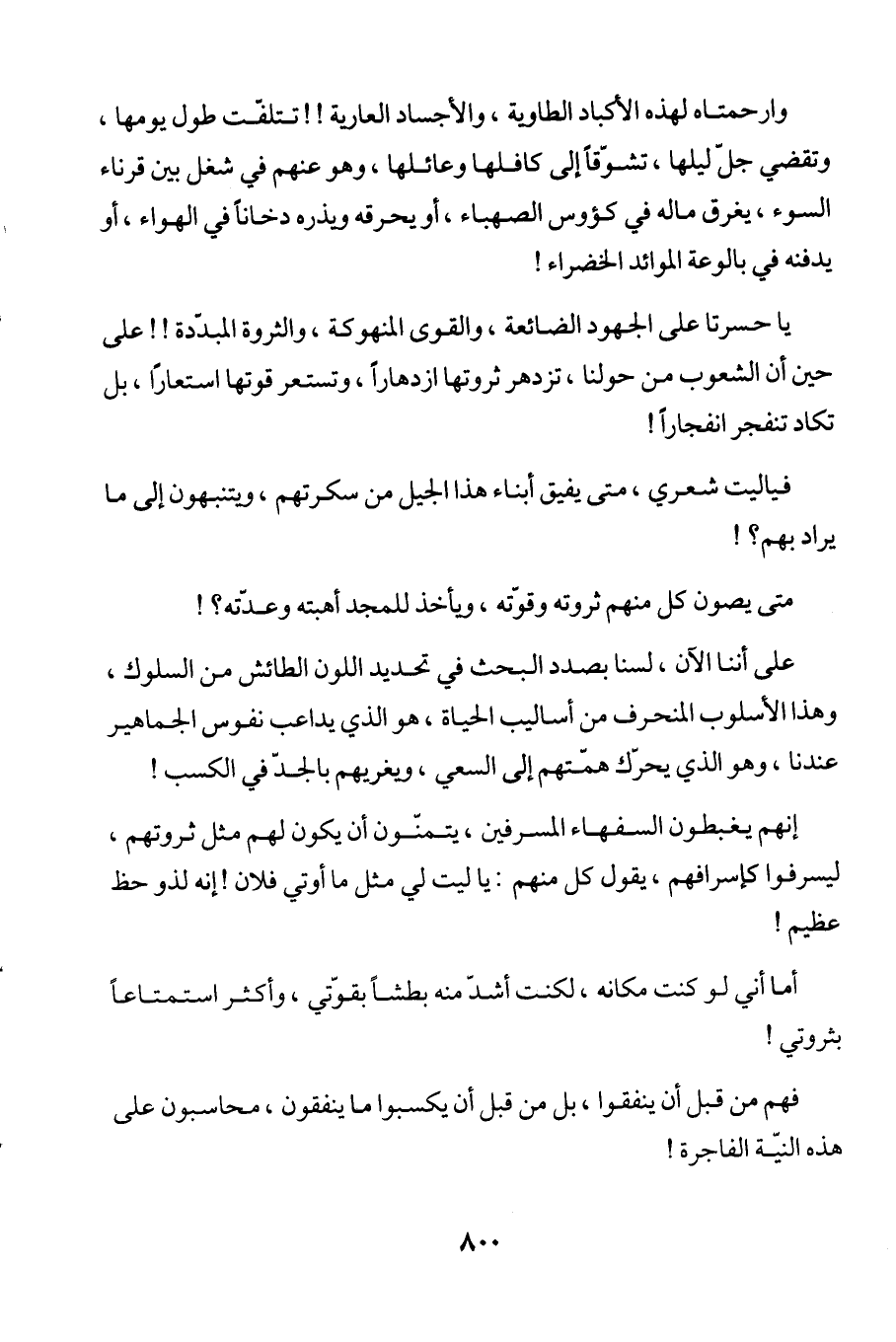 وارحمتاه لهذه الأكباد الطاوية ، والأجساد العارية ! ! تتلفّت طول يومها ، وتقضي جلّ ليلها ، تشوّقاً إلى كافلها وعائلها ، وهو عنهم في شغل بين قرناء السوء ، يغرق ماله في كؤوس الصهباء ، أو يحرقه ويذره دخاناً في الهواء ، أو يدفنه في بالوعة الموائد الخضراء !

يا حسرتا على الجهود الضائعة ، والقوى المنهوكة ، والثروة المبدّدة ! ! على حين أن الشعوب من حولنا ، تزدهر ثروتها ازدهاراً ، وتستعر قوتها استعاراً ، بل تكاد تنفجر انفجاراً !

فياليت شعري ، متى يفيق أبناء هذا الجيل من سكرتهم ، ويتنبهون إلى ما يراد بهم؟ !

متى يصون كل منهم ثروته وقوّته ، ويأخذ للمجد أهبته وعدّته؟ !

على أننا الآن ، لسنا بصدد البحث في تحديد اللون الطائش من السلوك ، وهذا الأسلوب المنحرف من أساليب الحياة ، هو الذي يداعب نفوس الجماهير عندنا ، وهو الذي يحرّك همّتهم إلى السعي ، ويغريهم بالجدّ في الكسب !

إنهم يغبطون السفهاء المسرفين ، يتمنّون أن يكون لهم مثل ثروتهم ، ليسرفوا كإسرافهم ، يقول كل منهم : يا ليت لي مثل ما أوتي فلان ! إنه لذو حظ عظيم !

أما أني لو كنت مكانه ، لكنت أشدّ منه بطشاً بقوّتي ، وأكثر استمتاعاً بثروتي !

فهم من قبل أن ينفقوا ، بل من قبل أن يكسبوا ما ينفقون ، محاسبون على هذه النيّة الفاجرة !

٨٠٠